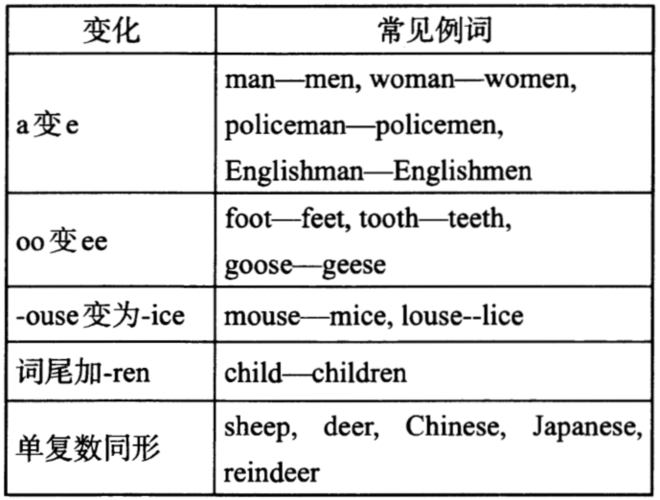 | 变化 | 常见例词 |
|---|---|
| a变e | man—men, woman—women, policeman—policemen, Englishman—Englishmen |
| oo变ee | foot—feet, tooth—teeth, goose—geese |
| -ouse变为-ice | mouse—mice, louse--lice |
| 词尾加-ren | child—children |
| 单复数同形 | sheep, deer, Chinese, Japanese, reindeer |